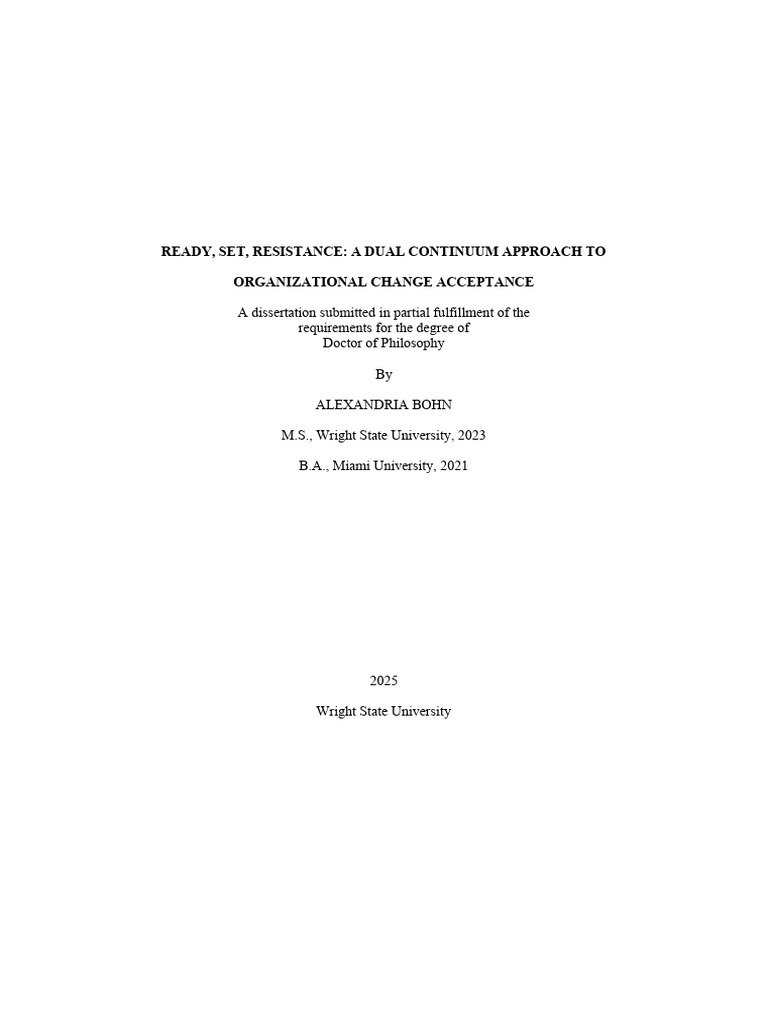 READY, SET, RESISTANCE: A DUAL CONTINUUM APPROACH TO

ORGANIZATIONAL CHANGE ACCEPTANCE

A dissertation submitted in partial fulfillment of the requirements for the degree of Doctor of Philosophy

By

ALEXANDRIA BOHN

M.S., Wright State University, 2023

B.A., Miami University, 2021

2025

Wright State University